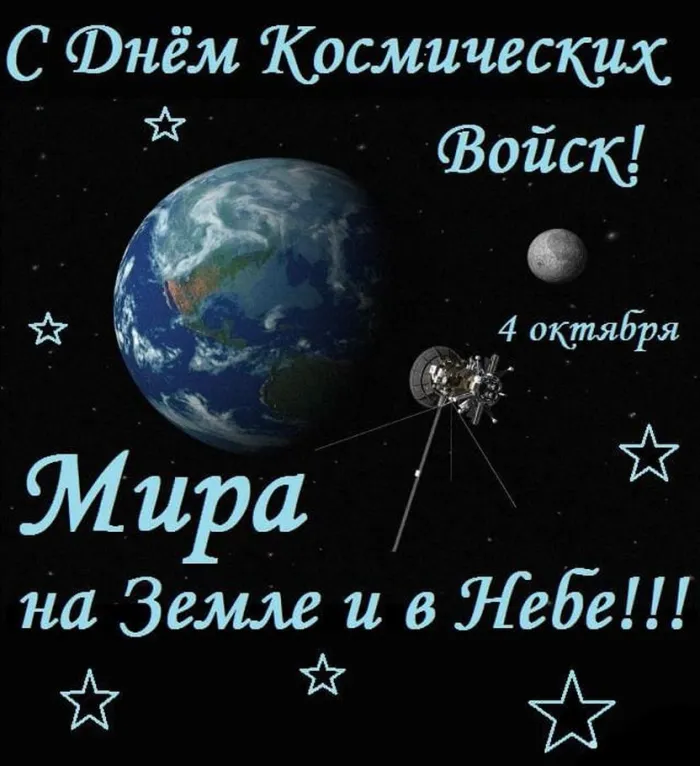 С Днём Космических Войск!

4 октября

Мира на Земле и в Небе!!!